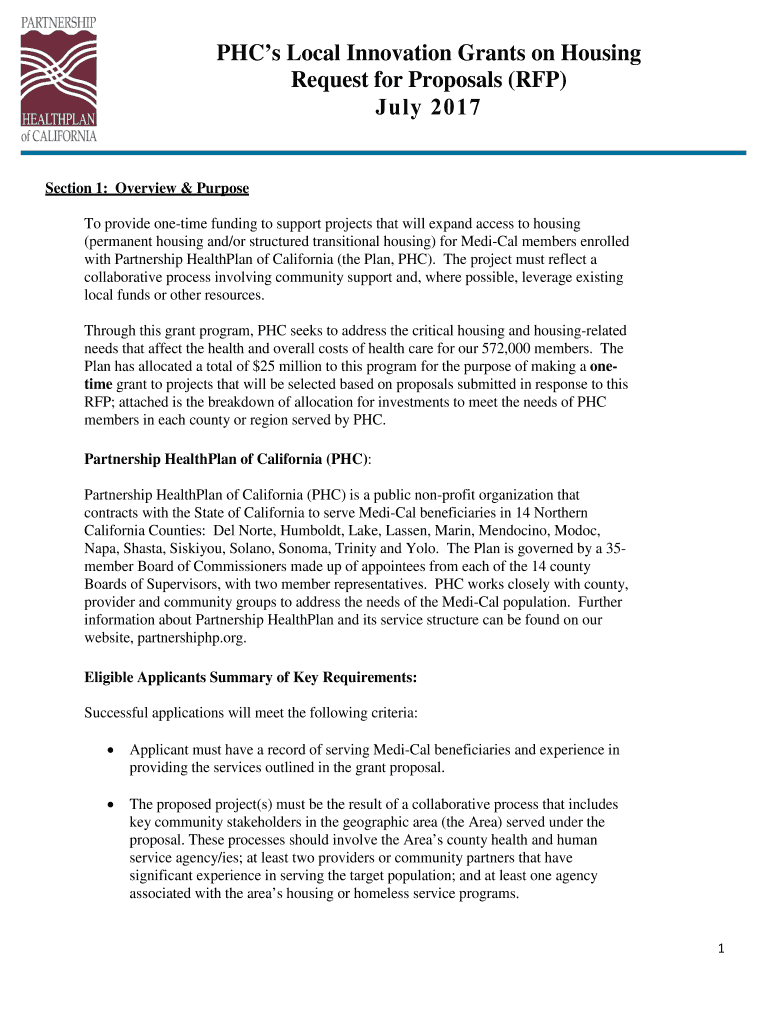 PARTNERSHIP
HEALTHPLAN
of CALIFORNIA

PHC's Local Innovation Grants on Housing
Request for Proposals (RFP)
July 2017

Section 1: Overview & Purpose

To provide one-time funding to support projects that will expand access to housing (permanent housing and/or structured transitional housing) for Medi-Cal members enrolled with Partnership HealthPlan of California (the Plan, PHC). The project must reflect a collaborative process involving community support and, where possible, leverage existing local funds or other resources.

Through this grant program, PHC seeks to address the critical housing and housing-related needs that affect the health and overall costs of health care for our 572,000 members. The Plan has allocated a total of $25 million to this program for the purpose of making a one-time grant to projects that will be selected based on proposals submitted in response to this RFP; attached is the breakdown of allocation for investments to meet the needs of PHC members in each county or region served by PHC.

Partnership HealthPlan of California (PHC):

Partnership HealthPlan of California (PHC) is a public non-profit organization that contracts with the State of California to serve Medi-Cal beneficiaries in 14 Northern California Counties: Del Norte, Humboldt, Lake, Lassen, Marin, Mendocino, Modoc, Napa, Shasta, Siskiyou, Solano, Sonoma, Trinity and Yolo. The Plan is governed by a 35-member Board of Commissioners made up of appointees from each of the 14 county Boards of Supervisors, with two member representatives. PHC works closely with county, provider and community groups to address the needs of the Medi-Cal population. Further information about Partnership HealthPlan and its service structure can be found on our website, partnershiphp.org.

Eligible Applicants Summary of Key Requirements:

Successful applications will meet the following criteria:

• Applicant must have a record of serving Medi-Cal beneficiaries and experience in providing the services outlined in the grant proposal.

• The proposed project(s) must be the result of a collaborative process that includes key community stakeholders in the geographic area (the Area) served under the proposal. These processes should involve the Area's county health and human service agency/ies; at least two providers or community partners that have significant experience in serving the target population; and at least one agency associated with the area's housing or homeless service programs.

1